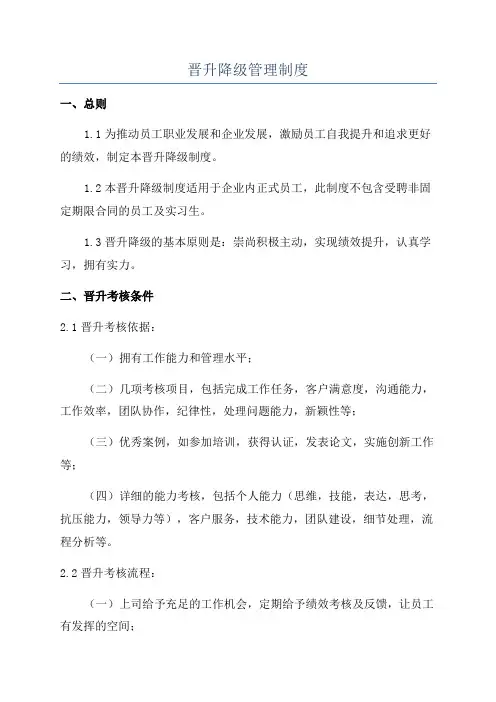 晋升降级管理制度

一、总则

1.1 为推动员工职业发展和企业发展，激励员工自我提升和追求更好的绩效，制定本晋升降级制度。

1.2 本晋升降级制度适用于企业内正式员工，此制度不包含受聘非固定期限合同的员工及实习生。

1.3 晋升降级的基本原则是：崇尚积极主动，实现绩效提升，认真学习，拥有实力。

二、晋升考核条件

2.1 晋升考核依据：

（一）拥有工作能力和管理水平；

（二）几项考核项目，包括完成工作任务，客户满意度，沟通能力，工作效率，团队协作，纪律性，处理问题能力，新颖性等；

（三）优秀案例，如参加培训，获得认证，发表论文，实施创新工作等；

（四）详细的能力考核，包括个人能力（思维，技能，表达，思考，抗压能力，领导力等），客户服务，技术能力，团队建设，细节处理，流程分析等。

2.2 晋升考核流程：

（一）上司给予充足的工作机会，定期给予绩效考核及反馈，让员工有发挥的空间；